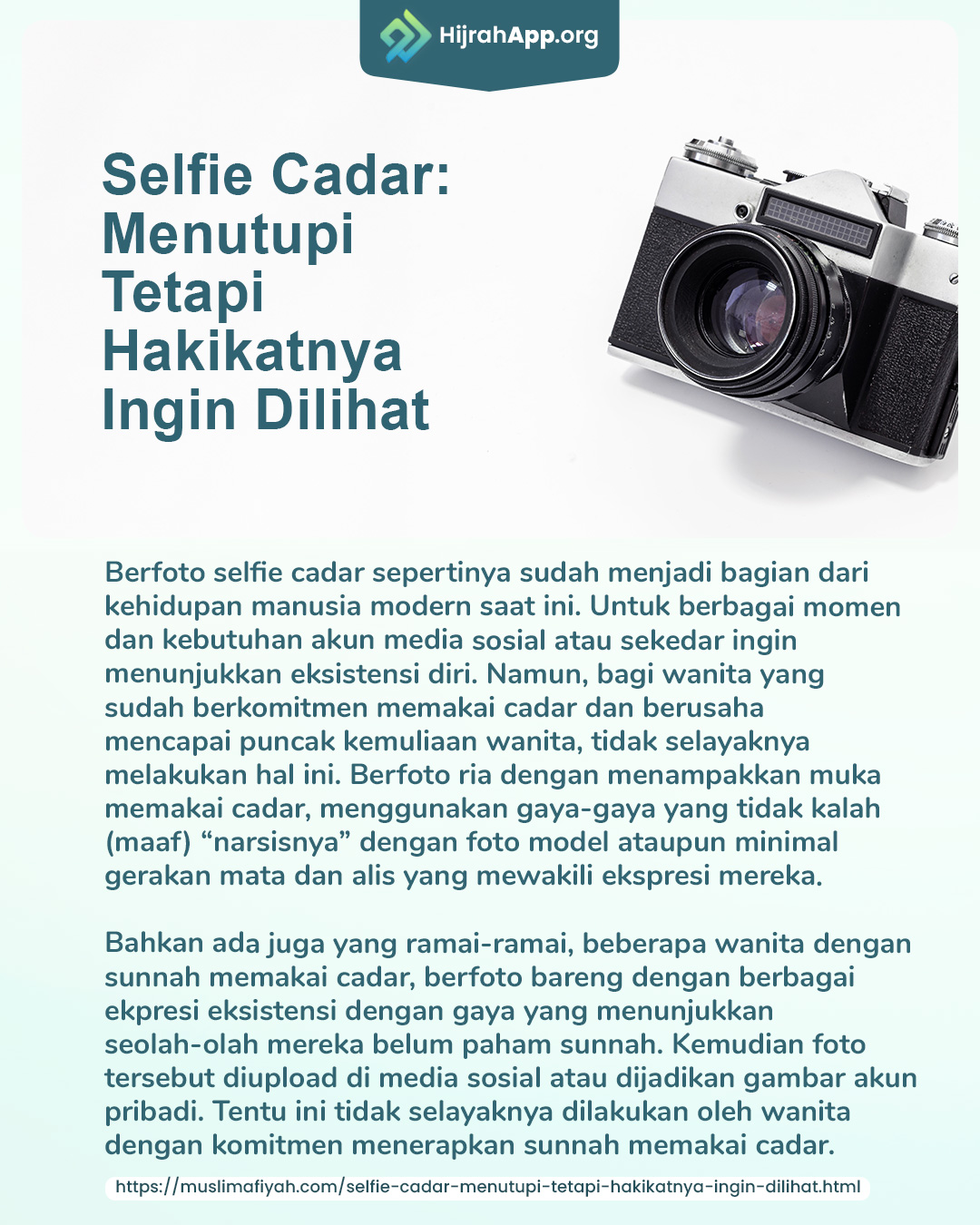 HijrahApp.org

Selfie Cadar: Menutupi Tetapi Hakikatnya Ingin Dilihat

Berfoto selfie cadar sepertinya sudah menjadi bagian dari kehidupan manusia modern saat ini. Untuk berbagai momen dan kebutuhan akun media sosial atau sekedar ingin menunjukkan eksistensi diri. Namun, bagi wanita yang sudah berkomitmen memakai cadar dan berusaha mencapai puncak kemuliaan wanita, tidak selayaknya melakukan hal ini. Berfoto ria dengan menampakkan muka memakai cadar, menggunakan gaya-gaya yang tidak kalah (maaf) "narsisnya" dengan foto model ataupun minimal gerakan mata dan alis yang mewakili ekspresi mereka.

Bahkan ada juga yang ramai-ramai, beberapa wanita dengan sunnah memakai cadar, berfoto bareng dengan berbagai ekpresi eksistensi dengan gaya yang menunjukkan seolah-olah mereka belum paham sunnah. Kemudian foto tersebut diupload di media sosial atau dijadikan gambar akun pribadi. Tentu ini tidak selayaknya dilakukan oleh wanita dengan komitmen menerapkan sunnah memakai cadar.

https://muslimafiyah.com/selfie-cadar-menutupi-tetapi-hakikatnya-ingin-dilihat.html